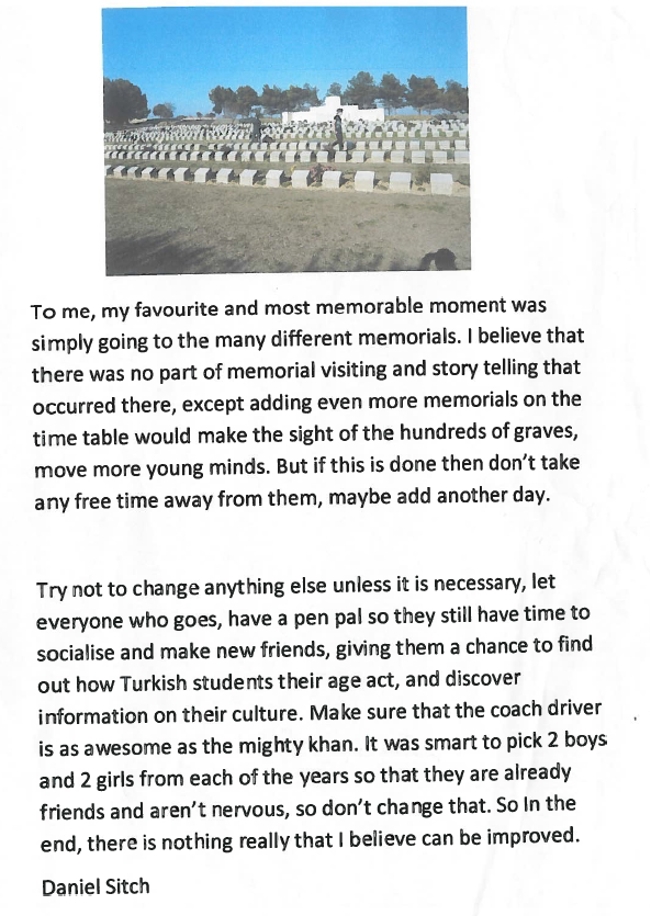 To me, my favourite and most memorable moment was simply going to the many different memorials. I believe that there was no part of memorial visiting and story telling that occurred there, except adding even more memorials on the time table would make the sight of the hundreds of graves, move more young minds. But if this is done then don't take any free time away from them, maybe add another day.

Try not to change anything else unless it is necessary, let everyone who goes, have a pen pal so they still have time to socialise and make new friends, giving them a chance to find out how Turkish students their age act, and discover information on their culture. Make sure that the coach driver is as awesome as the mighty khan. It was smart to pick 2 boys and 2 girls from each of the years so that they are already friends and aren't nervous, so don't change that. So In the end, there is nothing really that I believe can be improved.

Daniel Sitch